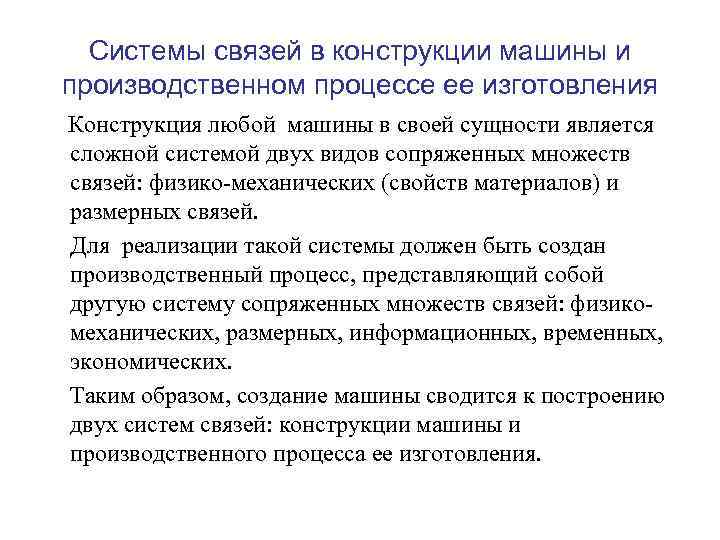 Системы связей в конструкции машины и производственном процессе ее изготовления

Конструкция любой машины в своей сущности является сложной системой двух видов сопряженных множеств связей: физико-механических (свойств материалов) и размерных связей.

Для реализации такой системы должен быть создан производственный процесс, представляющий собой другую систему сопряженных множеств связей: физико-механических, размерных, информационных, временных, экономических.

Таким образом, создание машины сводится к построению двух систем связей: конструкции машины и производственного процесса ее изготовления.